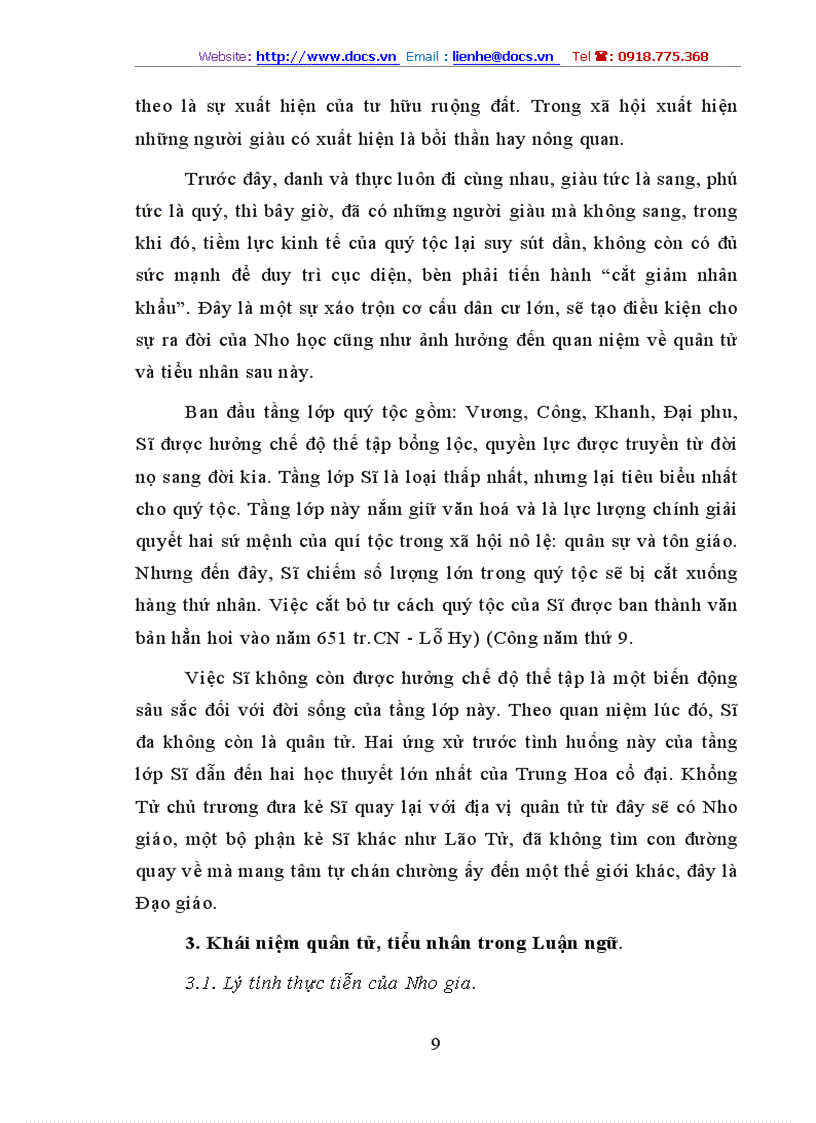 Website: http://www.docs.vn Email : lienhe@docs.vn Tel ☎: 0918.775.368

theo là sự xuất hiện của tư hữu ruộng đất. Trong xã hội xuất hiện những người giàu có xuất hiện là bồi thần hay nông quan.

Trước đây, danh và thực luôn đi cùng nhau, giàu tức là sang, phú tức là quý, thì bây giờ, đã có những người giàu mà không sang, trong khi đó, tiềm lực kinh tế của quý tộc lại suy sút dần, không còn có đủ sức mạnh để duy trì cục diện, bèn phải tiến hành “cắt giảm nhân khẩu”. Đây là một sự xáo trộn cơ cấu dân cư lớn, sẽ tạo điều kiện cho sự ra đời của Nho học cũng như ảnh hưởng đến quan niệm về quân tử và tiểu nhân sau này.

Ban đầu tầng lớp quý tộc gồm: Vương, Công, Khanh, Đại phu, Sĩ được hưởng chế độ thế tập bổng lộc, quyền lực được truyền từ đời nọ sang đời kia. Tầng lớp Sĩ là loại thấp nhất, nhưng lại tiêu biểu nhất cho quý tộc. Tầng lớp này nắm giữ văn hoá và là lực lượng chính giải quyết hai sứ mệnh của quí tộc trong xã hội nô lệ: quân sự và tôn giáo. Nhưng đến đây, Sĩ chiếm số lượng lớn trong quý tộc sẽ bị cắt xuống hàng thứ nhân. Việc cắt bỏ tư cách quý tộc của Sĩ được ban thành văn bản hẳn hoi vào năm 651 tr.CN - Lỗ Hy) (Công năm thứ 9.

Việc Sĩ không còn được hưởng chế độ thế tập là một biến động sâu sắc đối với đời sống của tầng lớp này. Theo quan niệm lúc đó, Sĩ đa không còn là quân tử. Hai ứng xử trước tình huống này của tầng lớp Sĩ dẫn đến hai học thuyết lớn nhất của Trung Hoa cổ đại. Khổng Tử chủ trương đưa kẻ Sĩ quay lại với địa vị quân tử từ đây sẽ có Nho giáo, một bộ phận kẻ Sĩ khác như Lão Tử, đã không tìm con đường quay về mà mang tâm tự chán chường ấy đến một thế giới khác, đây là Đạo giáo.

3. Khái niệm quân tử, tiểu nhân trong Luận ngữ.

3.1. Lý tính thực tiễn của Nho gia.

9